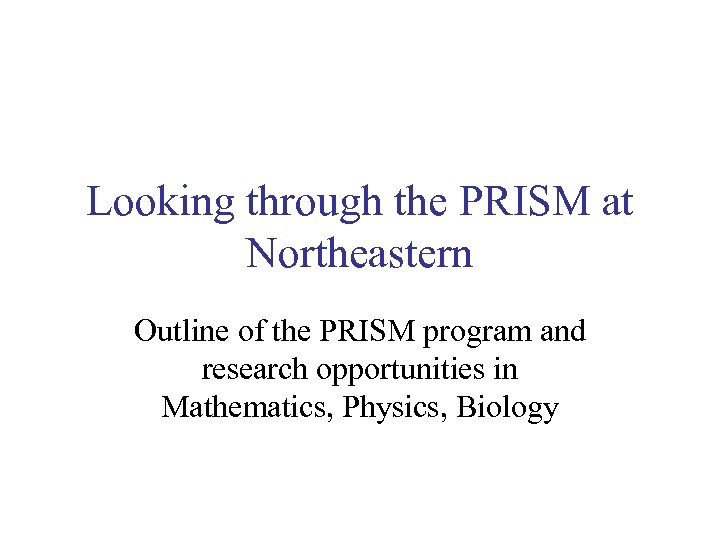 Looking through the PRISM at Northeastern

Outline of the PRISM program and research opportunities in Mathematics, Physics, Biology